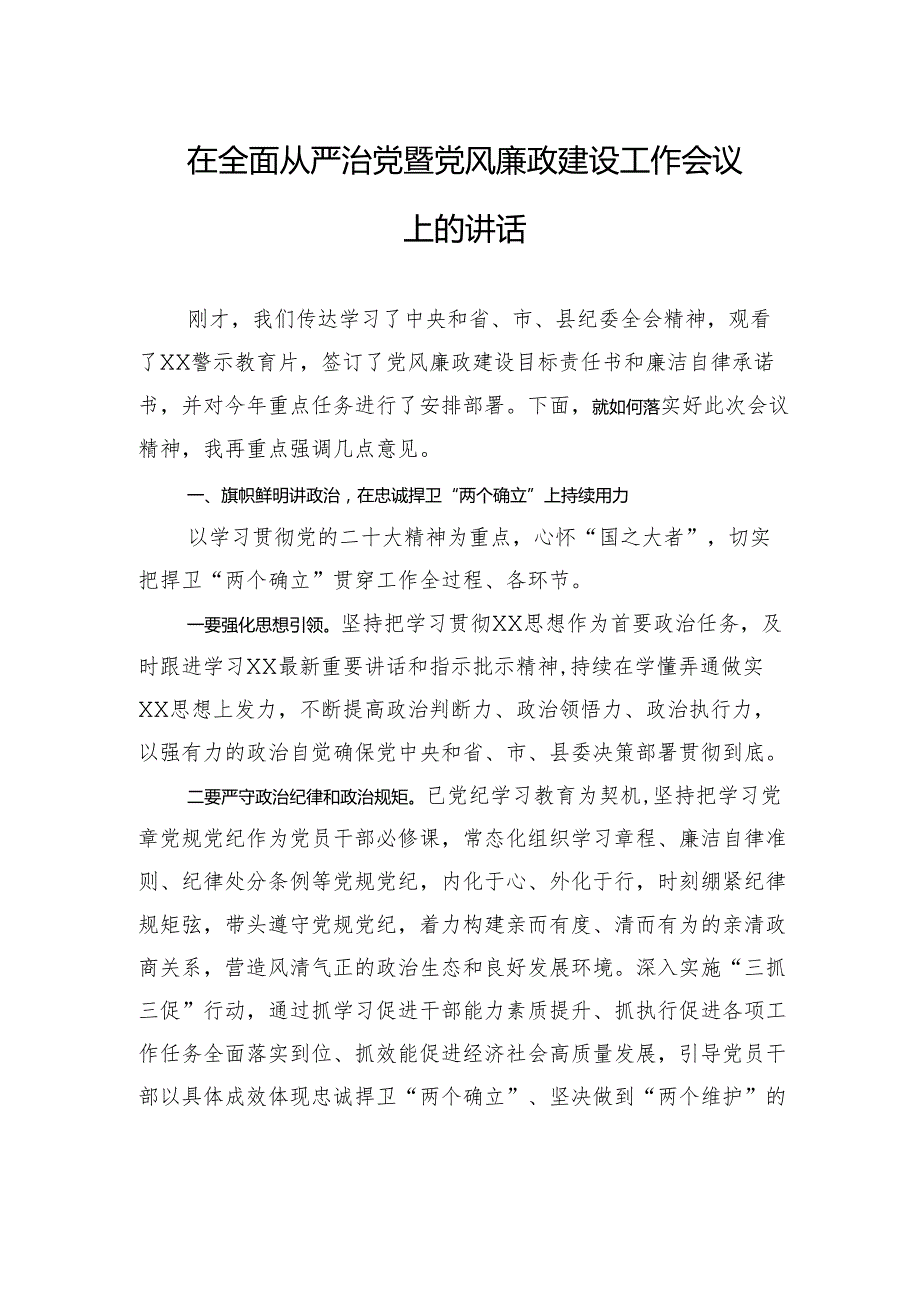 在全面从严治党暨党风廉政建设工作会议上的讲话

刚才，我们传达学习了中央和省、市、县纪委全会精神，观看了XX警示教育片，签订了党风廉政建设目标责任书和廉洁自律承诺书，并对今年重点任务进行了安排部署。下面，就如何落实好此次会议精神，我再重点强调几点意见。

一、旗帜鲜明讲政治，在忠诚捍卫“两个确立”上持续用力

以学习贯彻党的二十大精神为重点，心怀“国之大者”，切实把捍卫“两个确立”贯穿工作全过程、各环节。

一要强化思想引领。坚持把学习贯彻XX思想作为首要政治任务，及时跟进学习XX最新重要讲话和指示批示精神，持续在学懂弄通做实XX思想上发力，不断提高政治判断力、政治领悟力、政治执行力，以强有力的政治自觉确保党中央和省、市、县委决策部署贯彻到底。

二要严守政治纪律和政治规矩。已党纪学习教育为契机，坚持把学习党章党规党纪作为党员干部必修课，常态化组织学习章程、廉洁自律准则、纪律处分条例等党规党纪，内化于心、外化于行，时刻绷紧纪律规矩弦，带头遵守党规党纪，着力构建亲而有度、清而有为的亲清政商关系，营造风清气正的政治生态和良好发展环境。深入实施“三抓三促”行动，通过抓学习促进干部能力素质提升、抓执行促进各项工作任务全面落实到位、抓效能促进经济社会高质量发展，引导党员干部以具体成效体现忠诚捍卫“两个确立”、坚决做到“两个维护”的